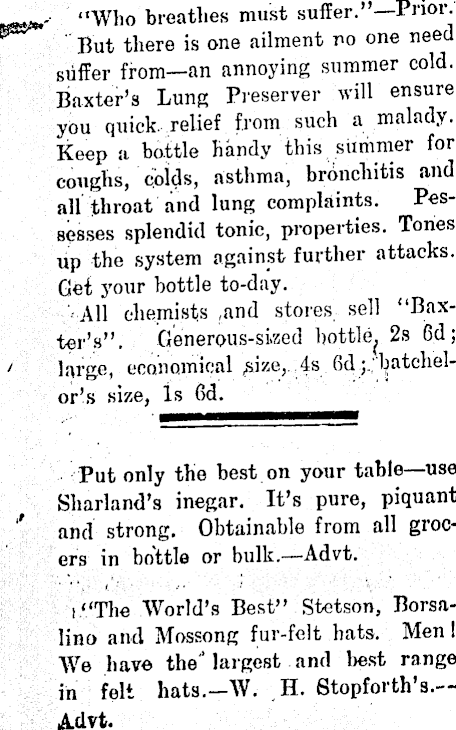 "Who breathes must suffer."—Prior.

But there is one ailment no one need suffer from—an annoying summer cold. Baxter's Lung Preserver will ensure you quick relief from such a malady. Keep a bottle handy this summer for coughs, colds, asthma, bronchitis and all throat and lung complaints. Pessesses splendid tonic, properties. Tones up the system against further attacks. Get your bottle to-day.

All chemists and stores sell "Baxter's". Generous-sized bottle, 2s 6d; large, economical size, 4s 6d; batchelor's size, 1s 6d.

Put only the best on your table—use Sharland's inegar. It's pure, piquant and strong. Obtainable from all grocers in bottle or bulk.—Advt.

"The World's Best" Stetson, Borsalino and Mossong fur-felt hats. Men! We have the largest and best range in felt hats.—W. H. Stopforth's.—Advt.